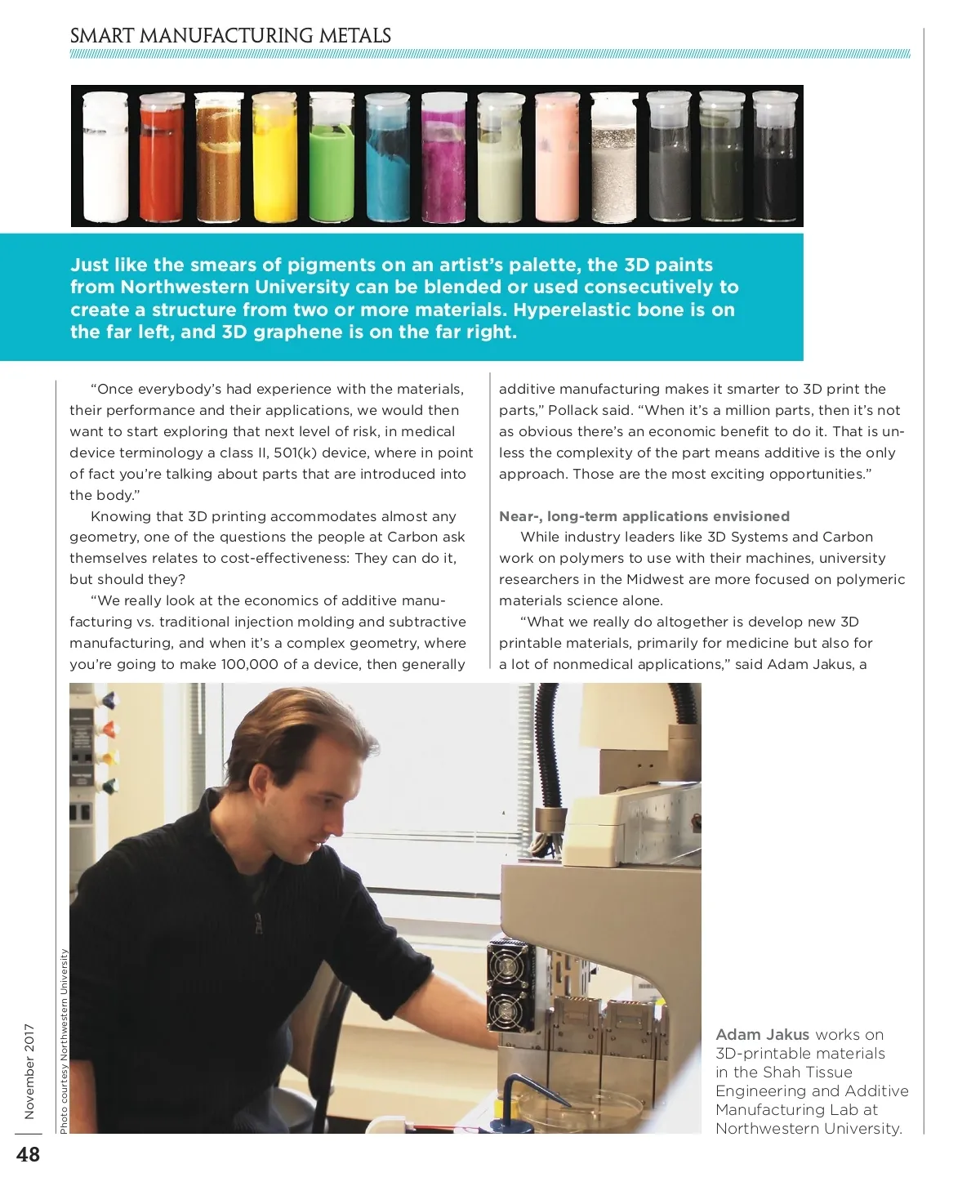 SMART MANUFACTURING METALS

Just like the smears of pigments on an artist's palette, the 3D paints from Northwestern University can be blended or used consecutively to create a structure from two or more materials. Hyperelastic bone is on the far left, and 3D graphene is on the far right.

"Once everybody's had experience with the materials, their performance and their applications, we would then want to start exploring that next level of risk, in medical device terminology a class II, 501(k) device, where in point of fact you're talking about parts that are introduced into the body."

Knowing that 3D printing accommodates almost any geometry, one of the questions the people at Carbon ask themselves relates to cost-effectiveness: They can do it, but should they?

"We really look at the economics of additive manufacturing vs. traditional injection molding and subtractive manufacturing, and when it's a complex geometry, where you're going to make 100,000 of a device, then generally additive manufacturing makes it smarter to 3D print the parts," Pollack said. "When it's a million parts, then it's not as obvious there's an economic benefit to do it. That is unless the complexity of the part means additive is the only approach. Those are the most exciting opportunities."

Near-, long-term applications envisioned

While industry leaders like 3D Systems and Carbon work on polymers to use with their machines, university researchers in the Midwest are more focused on polymeric materials science alone.

"What we really do altogether is develop new 3D printable materials, primarily for medicine but also for a lot of nonmedical applications," said Adam Jakus, a

Photo courtesy Northwestern University

Adam Jakus works on 3D-printable materials in the Shah Tissue Engineering and Additive Manufacturing Lab at Northwestern University.

November 2017

48